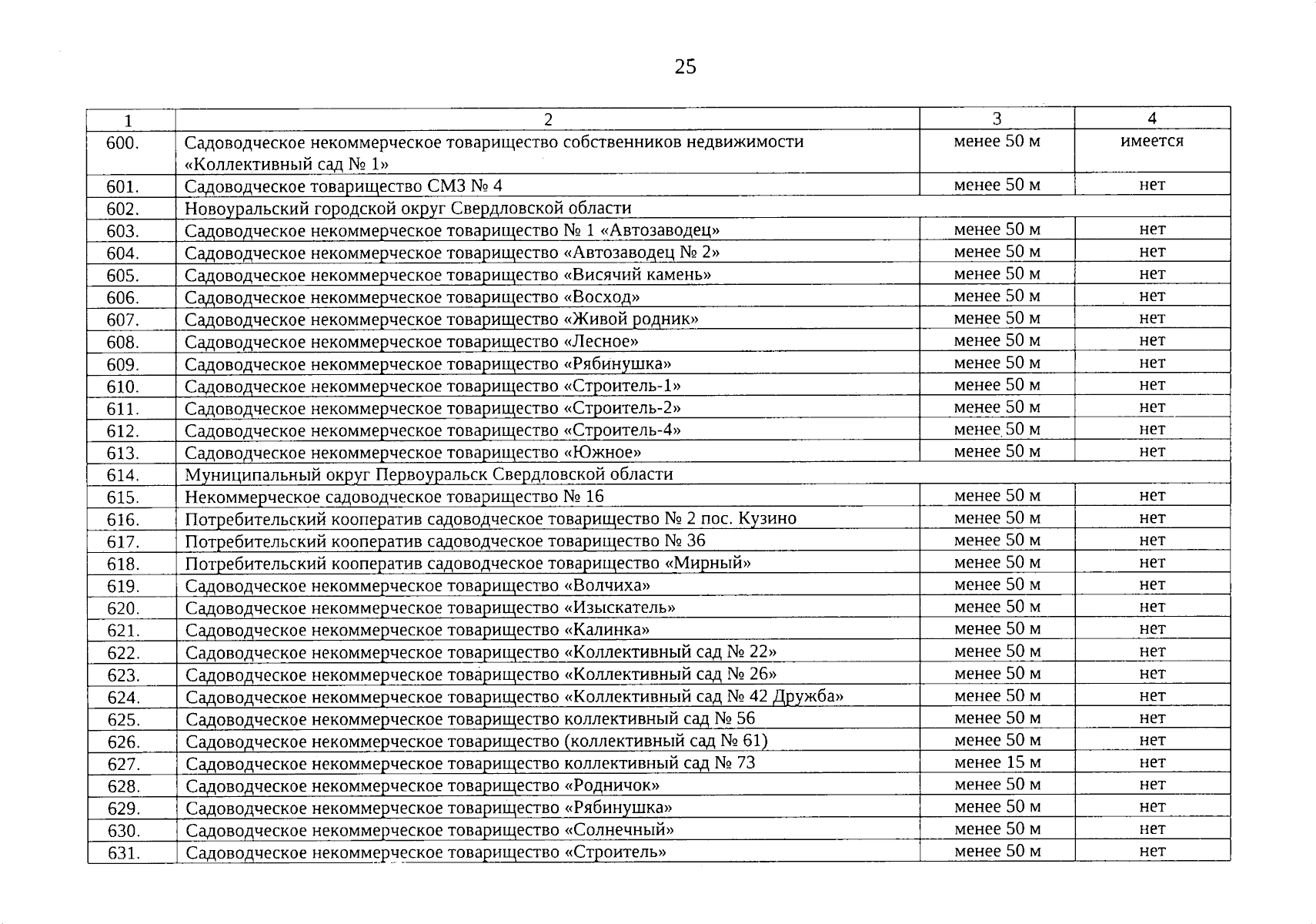 25

| 1 | 2 | 3 | 4 |
|---|---|---|---|
| 600. | Садоводческое некоммерческое товарищество собственников недвижимости «Коллективный сад № 1» | менее 50 м | имеется |
| 601. | Садоводческое товарищество СМЗ № 4 | менее 50 м | нет |
| 602. | Новоуральский городской округ Свердловской области | | |
| 603. | Садоводческое некоммерческое товарищество № 1 «Автозаводец» | менее 50 м | нет |
| 604. | Садоводческое некоммерческое товарищество «Автозаводец № 2» | менее 50 м | нет |
| 605. | Садоводческое некоммерческое товарищество «Висячий камень» | менее 50 м | нет |
| 606. | Садоводческое некоммерческое товарищество «Восход» | менее 50 м | нет |
| 607. | Садоводческое некоммерческое товарищество «Живой родник» | менее 50 м | нет |
| 608. | Садоводческое некоммерческое товарищество «Лесное» | менее 50 м | нет |
| 609. | Садоводческое некоммерческое товарищество «Рябинушка» | менее 50 м | нет |
| 610. | Садоводческое некоммерческое товарищество «Строитель-1» | менее 50 м | нет |
| 611. | Садоводческое некоммерческое товарищество «Строитель-2» | менее 50 м | нет |
| 612. | Садоводческое некоммерческое товарищество «Строитель-4» | менее 50 м | нет |
| 613. | Садоводческое некоммерческое товарищество «Южное» | менее 50 м | нет |
| 614. | Муниципальный округ Первоуральск Свердловской области | | |
| 615. | Некоммерческое садоводческое товарищество № 16 | менее 50 м | нет |
| 616. | Потребительский кооператив садоводческое товарищество № 2 пос. Кузино | менее 50 м | нет |
| 617. | Потребительский кооператив садоводческое товарищество № 36 | менее 50 м | нет |
| 618. | Потребительский кооператив садоводческое товарищество «Мирный» | менее 50 м | нет |
| 619. | Садоводческое некоммерческое товарищество «Волчиха» | менее 50 м | нет |
| 620. | Садоводческое некоммерческое товарищество «Изыскатель» | менее 50 м | нет |
| 621. | Садоводческое некоммерческое товарищество «Калинка» | менее 50 м | нет |
| 622. | Садоводческое некоммерческое товарищество «Коллективный сад № 22» | менее 50 м | нет |
| 623. | Садоводческое некоммерческое товарищество «Коллективный сад № 26» | менее 50 м | нет |
| 624. | Садоводческое некоммерческое товарищество «Коллективный сад № 42 Дружба» | менее 50 м | нет |
| 625. | Садоводческое некоммерческое товарищество коллективный сад № 56 | менее 50 м | нет |
| 626. | Садоводческое некоммерческое товарищество (коллективный сад № 61) | менее 50 м | нет |
| 627. | Садоводческое некоммерческое товарищество коллективный сад № 73 | менее 15 м | нет |
| 628. | Садоводческое некоммерческое товарищество «Родничок» | менее 50 м | нет |
| 629. | Садоводческое некоммерческое товарищество «Рябинушка» | менее 50 м | нет |
| 630. | Садоводческое некоммерческое товарищество «Солнечный» | менее 50 м | нет |
| 631. | Садоводческое некоммерческое товарищество «Строитель» | менее 50 м | нет |